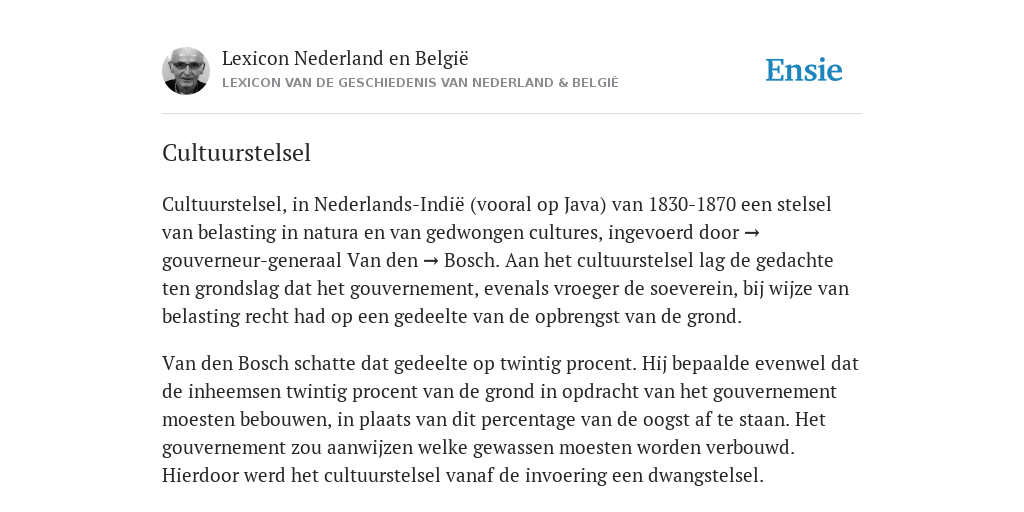 Lexicon Nederland en België
LEXICON VAN DE GESCHIEDENIS VAN NEDERLAND & BELGIË

Ensie

Cultuurstelsel

Cultuurstelsel, in Nederlands-Indië (vooral op Java) van 1830-1870 een stelsel van belasting in natura en van gedwongen cultures, ingevoerd door → gouverneur-generaal Van den → Bosch. Aan het cultuurstelsel lag de gedachte ten grondslag dat het gouvernement, evenals vroeger de soeverein, bij wijze van belasting recht had op een gedeelte van de opbrengst van de grond.

Van den Bosch schatte dat gedeelte op twintig procent. Hij bepaalde evenwel dat de inheemsen twintig procent van de grond in opdracht van het gouvernement moesten bebouwen, in plaats van dit percentage van de oogst af te staan. Het gouvernement zou aanwijzen welke gewassen moesten worden verbouwd. Hierdoor werd het cultuurstelsel vanaf de invoering een dwangstelsel.